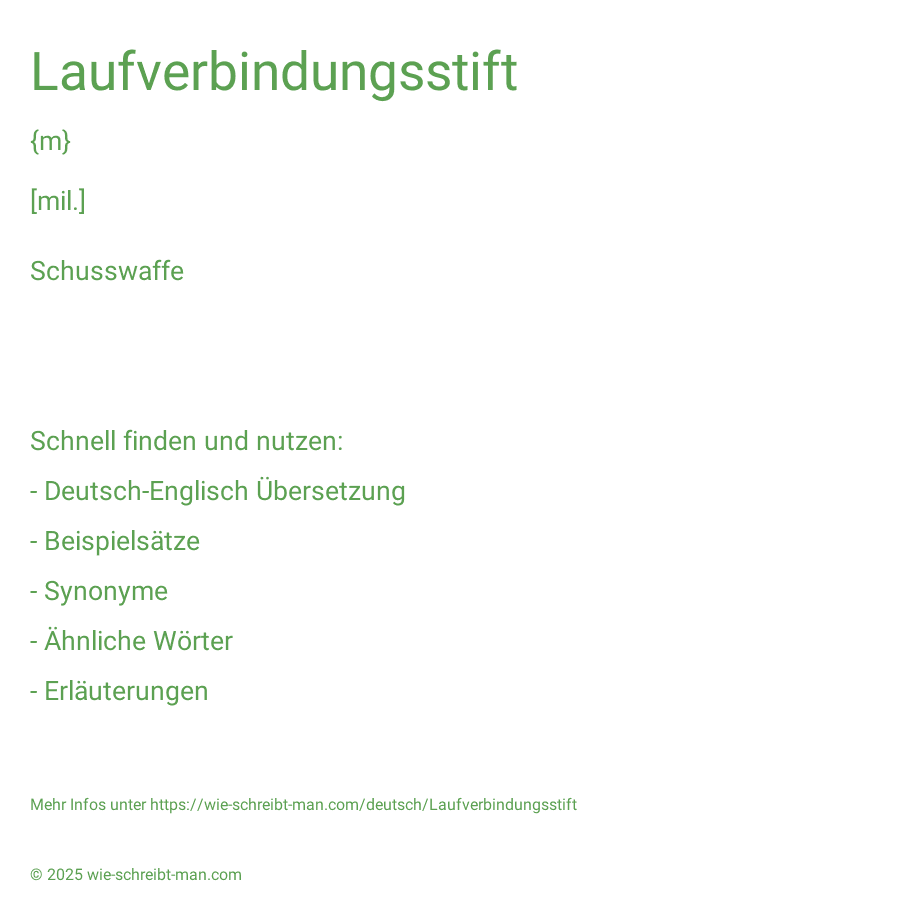 Laufverbindungsstift

{m}

[mil.]

Schusswaffe

Schnell finden und nutzen:

- Deutsch-Englisch Übersetzung

- Beispielsätze

- Synonyme

- Ähnliche Wörter

- Erläuterungen

Mehr Infos unter https://wie-schreibt-man.com/deutsch/Laufverbindungsstift

© 2025 wie-schreibt-man.com